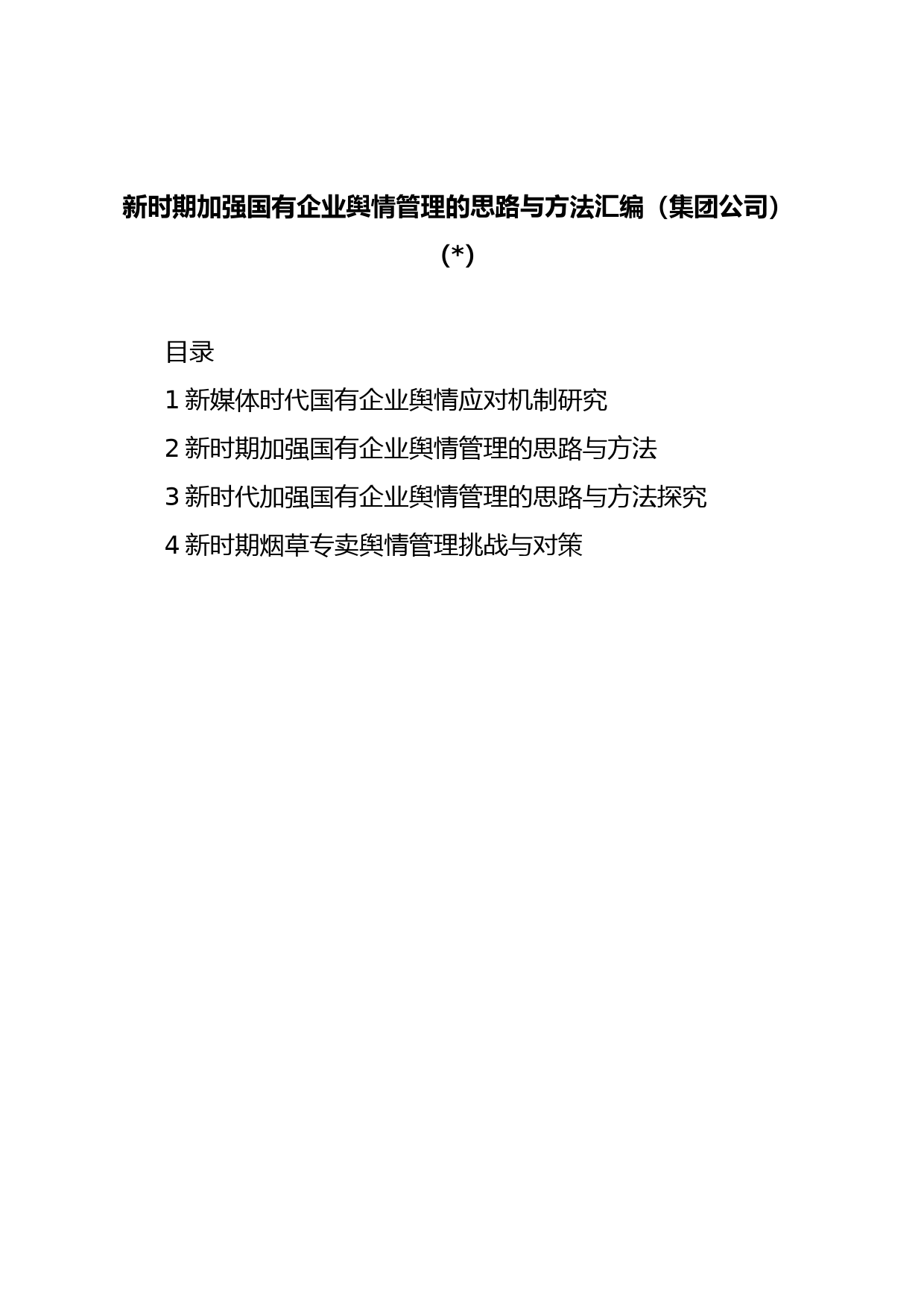 新时期加强国有企业舆情管理的思路与方法汇编（集团公司）(*)

目录

1 新媒体时代国有企业舆情应对机制研究

2 新时期加强国有企业舆情管理的思路与方法

3 新时代加强国有企业舆情管理的思路与方法探究

4 新时期烟草专卖舆情管理挑战与对策